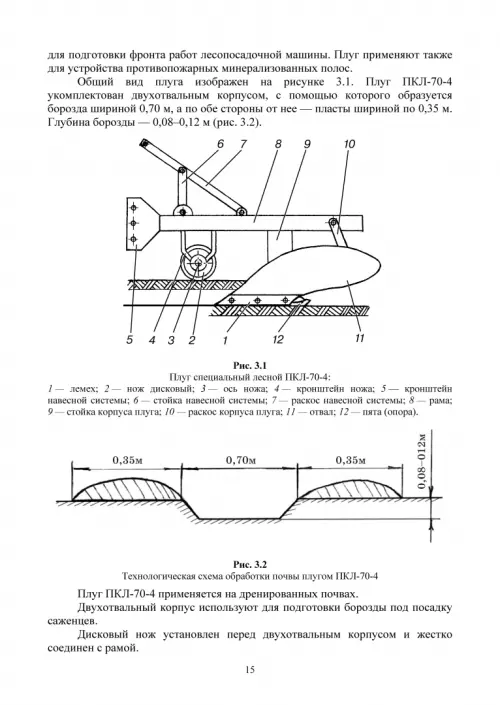 для подготовки фронта работ лесопосадочной машины. Плуг применяют также для устройства противопожарных минерализованных полос.

Общий вид плуга изображен на рисунке 3.1. Плуг ПКЛ-70-4 укомплектован двухотвальным корпусом, с помощью которого образуется борозда шириной 0,70 м, а по обе стороны от нее — пласты шириной по 0,35 м. Глубина борозды — 0,08–0,12 м (рис. 3.2).

6 7 8 9 10

5 4 3 2 1 12 11

Рис. 3.1
Плуг специальный лесной ПКЛ-70-4:
1 — лемех; 2 — нож дисковый; 3 — ось ножа; 4 — кронштейн ножа; 5 — кронштейн навесной системы; 6 — стойка навесной системы; 7 — раскос навесной системы; 8 — рама; 9 — стойка корпуса плуга; 10 — раскос корпуса плуга; 11 — отвал; 12 — пята (опора).

0,35м 0,70м 0,35м 0,08–012м

Рис. 3.2
Технологическая схема обработки почвы плугом ПКЛ-70-4

Плуг ПКЛ-70-4 применяется на дренированных почвах.

Двухотвальный корпус используют для подготовки борозды под посадку саженцев.

Дисковый нож установлен перед двухотвальным корпусом и жестко соединен с рамой.

15